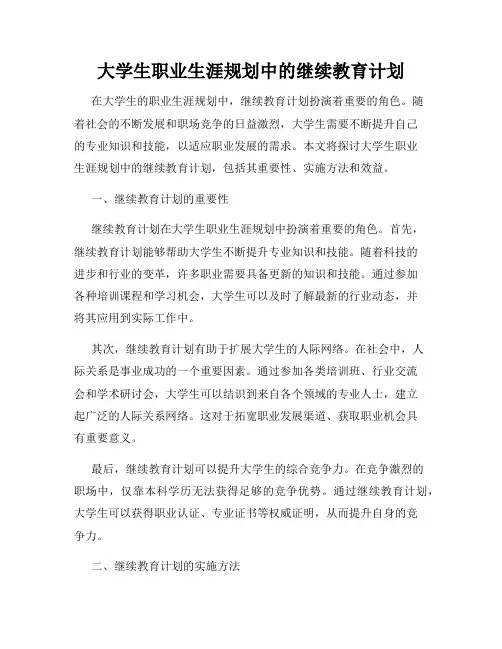 大学生职业生涯规划中的继续教育计划

在大学生的职业生涯规划中，继续教育计划扮演着重要的角色。随着社会的不断发展和职场竞争的日益激烈，大学生需要不断提升自己的专业知识和技能，以适应职业发展的需求。本文将探讨大学生职业生涯规划中的继续教育计划，包括其重要性、实施方法和效益。

一、继续教育计划的重要性

继续教育计划在大学生职业生涯规划中扮演着重要的角色。首先，继续教育计划能够帮助大学生不断提升专业知识和技能。随着科技的进步和行业的变革，许多职业需要具备更新的知识和技能。通过参加各种培训课程和学习机会，大学生可以及时了解最新的行业动态，并将其应用到实际工作中。

其次，继续教育计划有助于扩展大学生的人际网络。在社会中，人际关系是事业成功的一个重要因素。通过参加各类培训班、行业交流会和学术研讨会，大学生可以结识到来自各个领域的专业人士，建立起广泛的人际关系网络。这对于拓宽职业发展渠道、获取职业机会具有重要意义。

最后，继续教育计划可以提升大学生的综合竞争力。在竞争激烈的职场中，仅靠本科学历无法获得足够的竞争优势。通过继续教育计划，大学生可以获得职业认证、专业证书等权威证明，从而提升自身的竞争力。

二、继续教育计划的实施方法